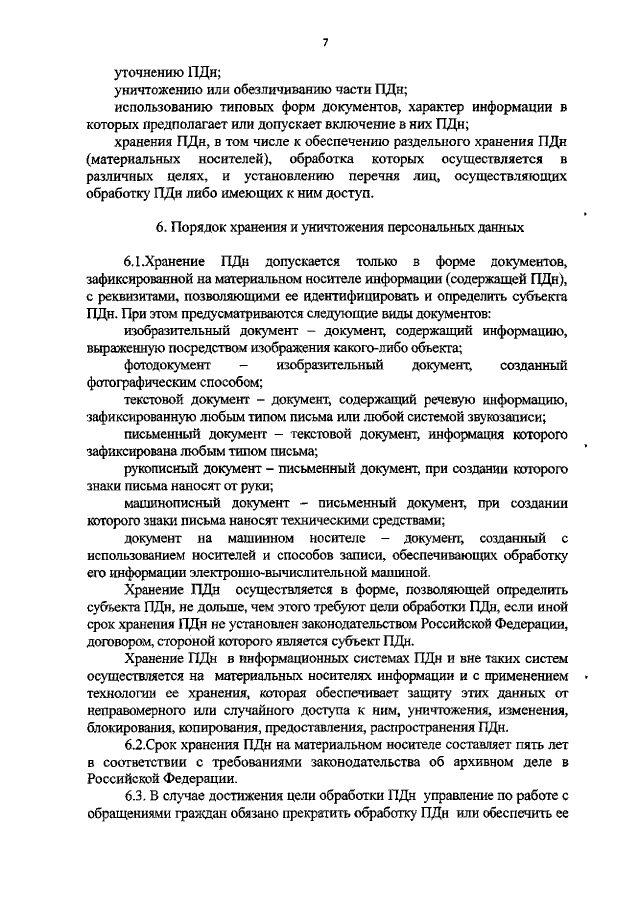 7

уточнению ПДн;

уничтожению или обезличиванию части ПДн;

использованию типовых форм документов, характер информации в которых предполагает или допускает включение в них ПДн;

хранения ПДн, в том числе к обеспечению раздельного хранения ПДн (материальных носителей), обработка которых осуществляется в различных целях, и установлению перечня лиц, осуществляющих обработку ПДн либо имеющих к ним доступ.

6. Порядок хранения и уничтожения персональных данных

6.1.Хранение ПДн допускается только в форме документов, зафиксированной на материальном носителе информации (содержащей ПДн), с реквизитами, позволяющими ее идентифицировать и определить субъекта ПДн. При этом предусматриваются следующие виды документов:

изобразительный документ – документ, содержащий информацию, выраженную посредством изображения какого-либо объекта;

фотодокумент – изобразительный документ, созданный фотографическим способом;

текстовой документ – документ, содержащий речевую информацию, зафиксированную любым типом письма или любой системой звукозаписи;

письменный документ – текстовой документ, информация которого зафиксирована любым типом письма;

рукописный документ – письменный документ, при создании которого знаки письма наносят от руки;

машинописный документ – письменный документ, при создании которого знаки письма наносят техническими средствами;

документ на машинном носителе – документ, созданный с использованием носителей и способов записи, обеспечивающих обработку его информации электронно-вычислительной машиной.

Хранение ПДн осуществляется в форме, позволяющей определить субъекта ПДн, не дольше, чем этого требуют цели обработки ПДн, если иной срок хранения ПДн не установлен законодательством Российской Федерации, договором, стороной которого является субъект ПДн.

Хранение ПДн в информационных системах ПДн и вне таких систем осуществляется на материальных носителях информации и с применением технологии ее хранения, которая обеспечивает защиту этих данных от неправомерного или случайного доступа к ним, уничтожения, изменения, блокирования, копирования, предоставления, распространения ПДн.

6.2.Срок хранения ПДн на материальном носителе составляет пять лет в соответствии с требованиями законодательства об архивном деле в Российской Федерации.

6.3. В случае достижения цели обработки ПДн управление по работе с обращениями граждан обязано прекратить обработку ПДн или обеспечить ее